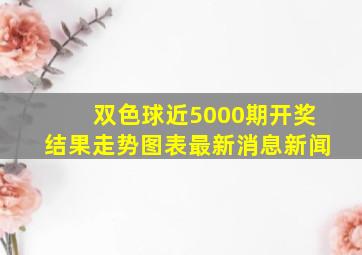 双色球近5000期开奖结果走势图表最新消息新闻